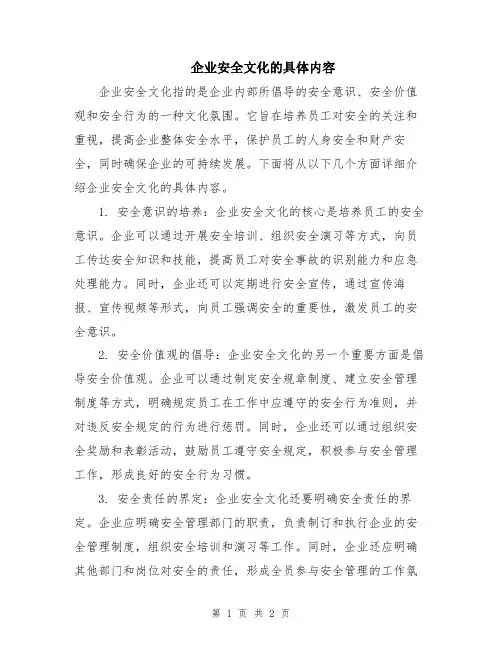 企业安全文化的具体内容

企业安全文化指的是企业内部所倡导的安全意识、安全价值观和安全行为的一种文化氛围。它旨在培养员工对安全的关注和重视，提高企业整体安全水平，保护员工的人身安全和财产安全，同时确保企业的可持续发展。下面将从以下几个方面详细介绍企业安全文化的具体内容。

1. 安全意识的培养：企业安全文化的核心是培养员工的安全意识。企业可以通过开展安全培训、组织安全演习等方式，向员工传达安全知识和技能，提高员工对安全事故的识别能力和应急处理能力。同时，企业还可以定期进行安全宣传，通过宣传海报、宣传视频等形式，向员工强调安全的重要性，激发员工的安全意识。

2. 安全价值观的倡导：企业安全文化的另一个重要方面是倡导安全价值观。企业可以通过制定安全规章制度、建立安全管理制度等方式，明确规定员工在工作中应遵守的安全行为准则，并对违反安全规定的行为进行惩罚。同时，企业还可以通过组织安全奖励和表彰活动，鼓励员工遵守安全规定，积极参与安全管理工作，形成良好的安全行为习惯。

3. 安全责任的界定：企业安全文化还要明确安全责任的界定。企业应明确安全管理部门的职责，负责制订和执行企业的安全管理制度，组织安全培训和演习等工作。同时，企业还应明确其他部门和岗位对安全的责任，形成全员参与安全管理的工作氛

第 1 页 共 2 页